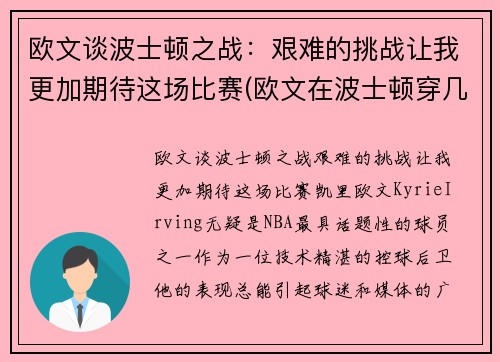 欧文谈波士顿之战：艰难的挑战让我更加期待这场比赛(欧文在波士顿穿几

欧文谈波士顿之战艰难的挑战让我更加期待这场比赛凯里欧文KyrieIrving无疑是NBA最具话题性的球员之一作为一位技术精湛的控球后卫他的表现总能引起球迷和媒体的广